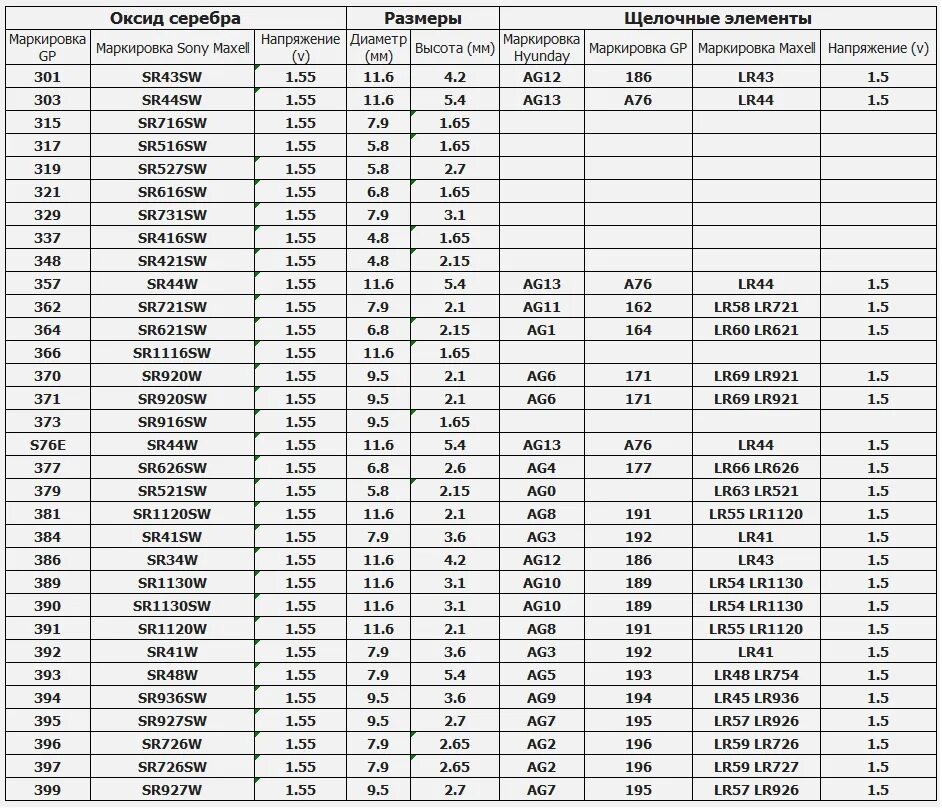 | Оксид серебра | | | Размеры | | Щелочные элементы | | | |
|---|---|---|---|---|---|---|---|---|
| Маркировка GP | Маркировка Sony Maxell | Напряжение (v) | Диаметр (мм) | Высота (мм) | Маркировка Hyunday | Маркировка GP | Маркировка Maxell | Напряжение (v) |
| 301 | SR43SW | 1.55 | 11.6 | 4.2 | AG12 | 186 | LR43 | 1.5 |
| 303 | SR44SW | 1.55 | 11.6 | 5.4 | AG13 | A76 | LR44 | 1.5 |
| 315 | SR716SW | 1.55 | 7.9 | 1.65 | | | | |
| 317 | SR516SW | 1.55 | 5.8 | 1.65 | | | | |
| 319 | SR527SW | 1.55 | 5.8 | 2.7 | | | | |
| 321 | SR616SW | 1.55 | 6.8 | 1.65 | | | | |
| 329 | SR731SW | 1.55 | 7.9 | 3.1 | | | | |
| 337 | SR416SW | 1.55 | 4.8 | 1.65 | | | | |
| 348 | SR421SW | 1.55 | 4.8 | 2.15 | | | | |
| 357 | SR44W | 1.55 | 11.6 | 5.4 | AG13 | A76 | LR44 | 1.5 |
| 362 | SR721SW | 1.55 | 7.9 | 2.1 | AG11 | 162 | LR58 LR721 | 1.5 |
| 364 | SR621SW | 1.55 | 6.8 | 2.15 | AG1 | 164 | LR60 LR621 | 1.5 |
| 366 | SR1116SW | 1.55 | 11.6 | 1.65 | | | | |
| 370 | SR920W | 1.55 | 9.5 | 2.1 | AG6 | 171 | LR69 LR921 | 1.5 |
| 371 | SR920SW | 1.55 | 9.5 | 2.1 | AG6 | 171 | LR69 LR921 | 1.5 |
| 373 | SR916SW | 1.55 | 9.5 | 1.65 | | | | |
| S76E | SR44W | 1.55 | 11.6 | 5.4 | AG13 | A76 | LR44 | 1.5 |
| 377 | SR626SW | 1.55 | 6.8 | 2.6 | AG4 | 177 | LR66 LR626 | 1.5 |
| 379 | SR521SW | 1.55 | 5.8 | 2.15 | AG0 | | LR63 LR521 | 1.5 |
| 381 | SR1120SW | 1.55 | 11.6 | 2.1 | AG8 | 191 | LR55 LR1120 | 1.5 |
| 384 | SR41SW | 1.55 | 7.9 | 3.6 | AG3 | 192 | LR41 | 1.5 |
| 386 | SR34W | 1.55 | 11.6 | 4.2 | AG12 | 186 | LR43 | 1.5 |
| 389 | SR1130W | 1.55 | 11.6 | 3.1 | AG10 | 189 | LR54 LR1130 | 1.5 |
| 390 | SR1130SW | 1.55 | 11.6 | 3.1 | AG10 | 189 | LR54 LR1130 | 1.5 |
| 391 | SR1120W | 1.55 | 11.6 | 2.1 | AG8 | 191 | LR55 LR1120 | 1.5 |
| 392 | SR41W | 1.55 | 7.9 | 3.6 | AG3 | 192 | LR41 | 1.5 |
| 393 | SR48W | 1.55 | 7.9 | 5.4 | AG5 | 193 | LR48 LR754 | 1.5 |
| 394 | SR936SW | 1.55 | 9.5 | 3.6 | AG9 | 194 | LR45 LR936 | 1.5 |
| 395 | SR927SW | 1.55 | 9.5 | 2.7 | AG7 | 195 | LR57 LR926 | 1.5 |
| 396 | SR726W | 1.55 | 7.9 | 2.65 | AG2 | 196 | LR59 LR726 | 1.5 |
| 397 | SR726SW | 1.55 | 7.9 | 2.65 | AG2 | 196 | LR59 LR727 | 1.5 |
| 399 | SR927W | 1.55 | 9.5 | 2.7 | AG7 | 195 | LR57 LR926 | 1.5 |